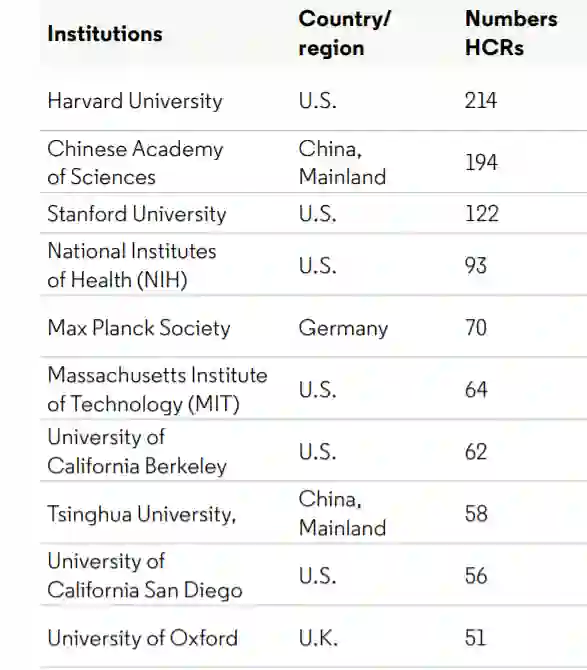 | Institutions | Country/ region | Numbers HCRs |
|---|---|---|
| Harvard University | U.S. | 214 |
| Chinese Academy of Sciences | China, Mainland | 194 |
| Stanford University | U.S. | 122 |
| National Institutes of Health (NIH) | U.S. | 93 |
| Max Planck Society | Germany | 70 |
| Massachusetts Institute of Technology (MIT) | U.S. | 64 |
| University of California Berkeley | U.S. | 62 |
| Tsinghua University, | China, Mainland | 58 |
| University of California San Diego | U.S. | 56 |
| University of Oxford | U.K. | 51 |